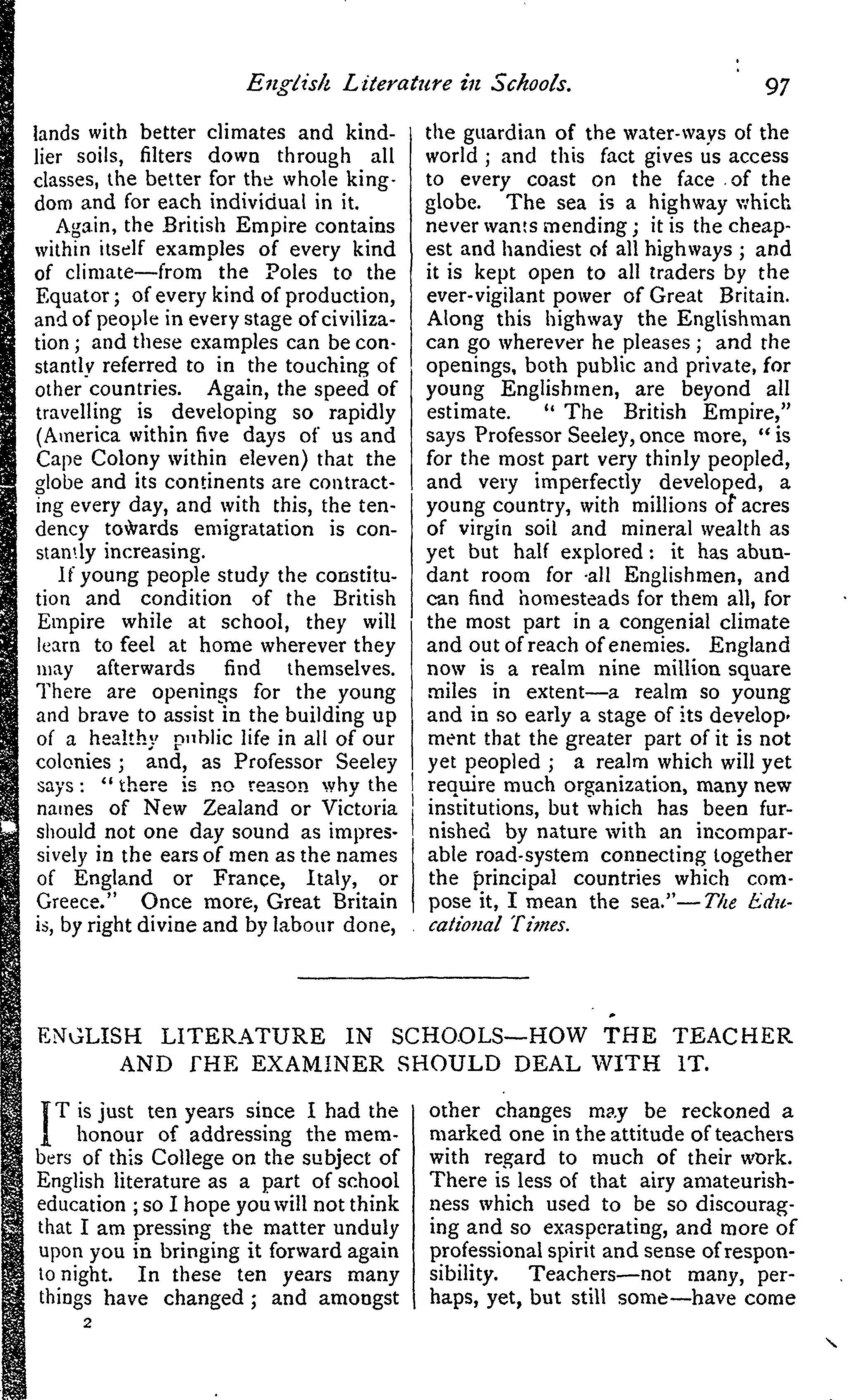 English Literature in Schools. 97

lands with better climates and kindlier soils, filters down through all classes, the better for the whole kingdom and for each individual in it.

Again, the British Empire contains within itself examples of every kind of climate—from the Poles to the Equator; of every kind of production, and of people in every stage of civilization; and these examples can be constantly referred to in the touching of other countries. Again, the speed of travelling is developing so rapidly (America within five days of us and Cape Colony within eleven) that the globe and its continents are contracting every day, and with this, the tendency towards emigratation is constantly increasing.

If young people study the constitution and condition of the British Empire while at school, they will learn to feel at home wherever they may afterwards find themselves. There are openings for the young and brave to assist in the building up of a healthy public life in all of our colonies; and, as Professor Seeley says: "there is no reason why the names of New Zealand or Victoria should not one day sound as impressively in the ears of men as the names of England or France, Italy, or Greece." Once more, Great Britain is, by right divine and by labour done, the guardian of the water-ways of the world; and this fact gives us access to every coast on the face of the globe. The sea is a highway which never wants mending; it is the cheapest and handiest of all highways; and it is kept open to all traders by the ever-vigilant power of Great Britain. Along this highway the Englishman can go wherever he pleases; and the openings, both public and private, for young Englishmen, are beyond all estimate. "The British Empire," says Professor Seeley, once more, "is for the most part very thinly peopled, and very imperfectly developed, a young country, with millions of acres of virgin soil and mineral wealth as yet but half explored: it has abundant room for all Englishmen, and can find homesteads for them all, for the most part in a congenial climate and out of reach of enemies. England now is a realm nine million square miles in extent—a realm so young and in so early a stage of its development that the greater part of it is not yet peopled; a realm which will yet require much organization, many new institutions, but which has been furnished by nature with an incomparable road-system connecting together the principal countries which compose it, I mean the sea."—The Educational Times.

ENGLISH LITERATURE IN SCHOOLS—HOW THE TEACHER AND THE EXAMINER SHOULD DEAL WITH IT.

IT is just ten years since I had the honour of addressing the members of this College on the subject of English literature as a part of school education; so I hope you will not think that I am pressing the matter unduly upon you in bringing it forward again to night. In these ten years many things have changed; and amongst other changes may be reckoned a marked one in the attitude of teachers with regard to much of their work. There is less of that airy amateurishness which used to be so discouraging and so exasperating, and more of professional spirit and sense of responsibility. Teachers—not many, perhaps, yet, but still some—have come

2